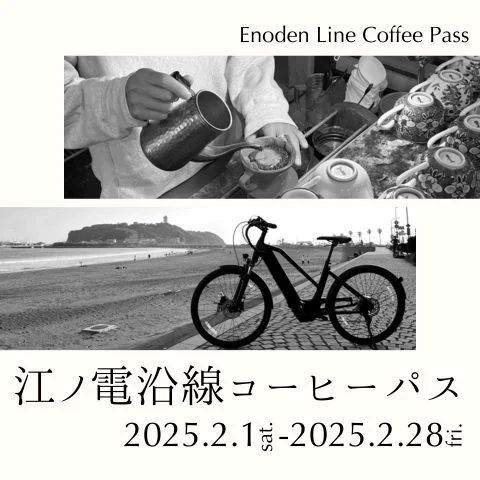 Enoden Line Coffee Pass

江ノ電沿線コーヒーパス

2025.2.1 sat. -2025.2.28 fri.